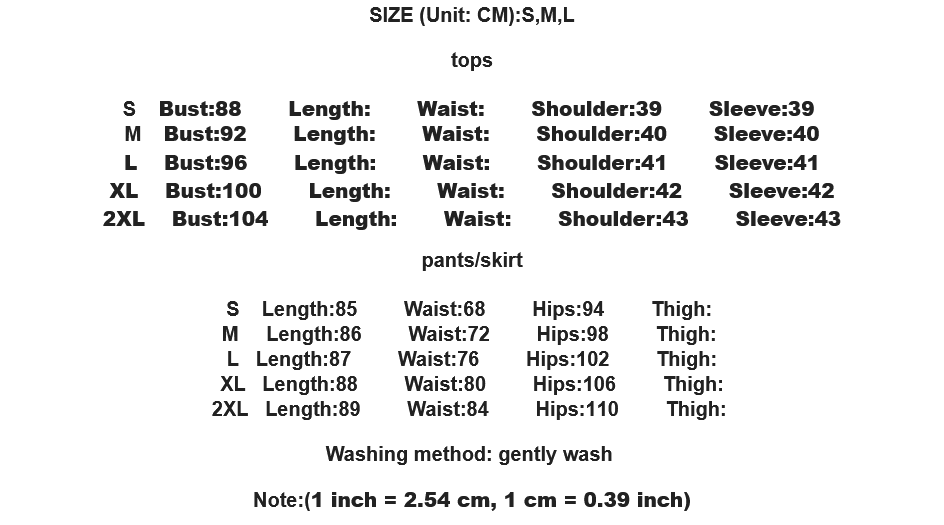 SIZE (Unit: CM):S,M,L

tops

S Bust:88 Length: Waist: Shoulder:39 Sleeve:39
M Bust:92 Length: Waist: Shoulder:40 Sleeve:40
L Bust:96 Length: Waist: Shoulder:41 Sleeve:41
XL Bust:100 Length: Waist: Shoulder:42 Sleeve:42
2XL Bust:104 Length: Waist: Shoulder:43 Sleeve:43

pants/skirt

S Length:85 Waist:68 Hips:94 Thigh:
M Length:86 Waist:72 Hips:98 Thigh:
L Length:87 Waist:76 Hips:102 Thigh:
XL Length:88 Waist:80 Hips:106 Thigh:
2XL Length:89 Waist:84 Hips:110 Thigh:

Washing method: gently wash

Note:(1 inch = 2.54 cm, 1 cm = 0.39 inch)